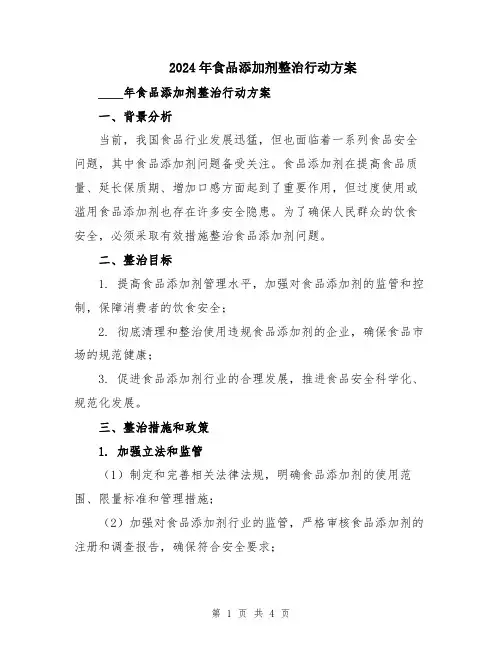 2024年食品添加剂整治行动方案

____年食品添加剂整治行动方案

一、背景分析

当前，我国食品行业发展迅猛，但也面临着一系列食品安全问题，其中食品添加剂问题备受关注。食品添加剂在提高食品质量、延长保质期、增加口感方面起到了重要作用，但过度使用或滥用食品添加剂也存在许多安全隐患。为了确保人民群众的饮食安全，必须采取有效措施整治食品添加剂问题。

二、整治目标

1. 提高食品添加剂管理水平，加强对食品添加剂的监管和控制，保障消费者的饮食安全；

2. 彻底清理和整治使用违规食品添加剂的企业，确保食品市场的规范健康；

3. 促进食品添加剂行业的合理发展，推进食品安全科学化、规范化发展。

三、整治措施和政策

1. 加强立法和监管

（1）制定和完善相关法律法规，明确食品添加剂的使用范围、限量标准和管理措施；

（2）加强对食品添加剂行业的监管，严格审核食品添加剂的注册和调查报告，确保符合安全要求；

第 1 页 共 4 页